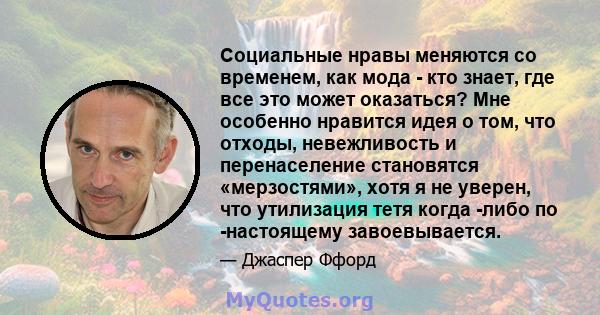 Социальные нравы меняются со временем, как мода - кто знает, где все это может оказаться? Мне особенно нравится идея о том, что отходы, невежливость и перенаселение становятся «мерзостями», хотя я не уверен, что утилизация тетя когда -либо по -настоящему завоевывается.

— Джаспер Ффорд

MyQuotes.org